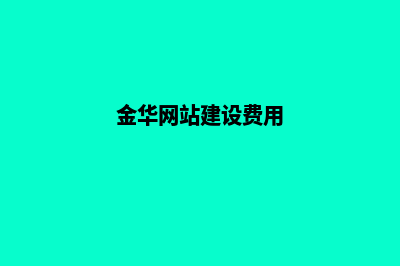 金华网站建设费用